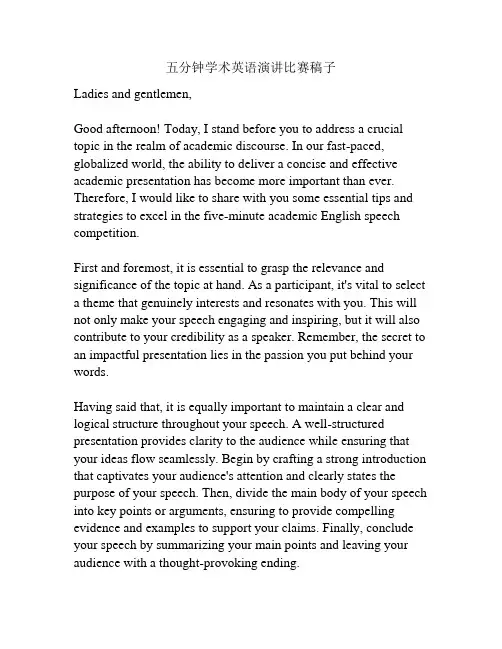 五分钟学术英语演讲比赛稿子

Ladies and gentlemen,

Good afternoon! Today, I stand before you to address a crucial topic in the realm of academic discourse. In our fast-paced, globalized world, the ability to deliver a concise and effective academic presentation has become more important than ever. Therefore, I would like to share with you some essential tips and strategies to excel in the five-minute academic English speech competition.

First and foremost, it is essential to grasp the relevance and significance of the topic at hand. As a participant, it's vital to select a theme that genuinely interests and resonates with you. This will not only make your speech engaging and inspiring, but it will also contribute to your credibility as a speaker. Remember, the secret to an impactful presentation lies in the passion you put behind your words.

Having said that, it is equally important to maintain a clear and logical structure throughout your speech. A well-structured presentation provides clarity to the audience while ensuring that your ideas flow seamlessly. Begin by crafting a strong introduction that captivates your audience's attention and clearly states the purpose of your speech. Then, divide the main body of your speech into key points or arguments, ensuring to provide compelling evidence and examples to support your claims. Finally, conclude your speech by summarizing your main points and leaving your audience with a thought-provoking ending.